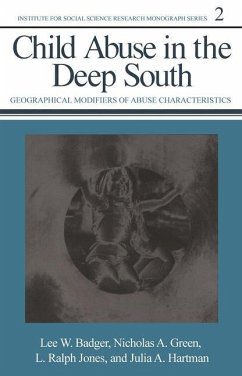 INSTITUTE FOR SOCIAL SCIENCE RESEARCH MONOGRAPH SERIES 2

Child Abuse in the Deep South

GEOGRAPHICAL MODIFIERS OF ABUSE CHARACTERISTICS

Lee W. Badger, Nicholas A. Green, L. Ralph Jones, and Julia A. Hartman